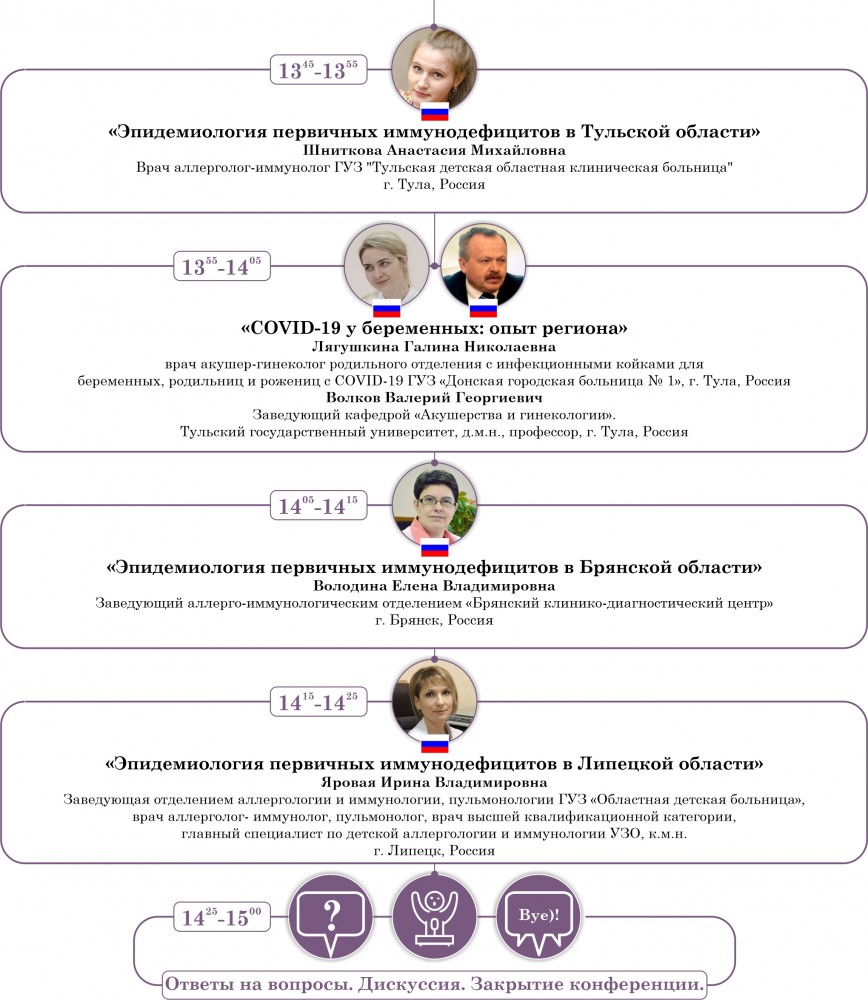 $13^{45}$-$13^{55}$

«Эпидемиология первичных иммунодефицитов в Тульской области»
Шниткова Анастасия Михайловна
Врач аллерголог-иммунолог ГУЗ "Тульская детская областная клиническая больница"
г. Тула, Россия

$13^{55}$-$14^{05}$

«COVID-19 у беременных: опыт региона»
Лягушкина Галина Николаевна
врач акушер-гинеколог родильного отделения с инфекционными койками для беременных, родильниц и рожениц с COVID-19 ГУЗ «Донская городская больница № 1», г. Тула, Россия
Волков Валерий Георгиевич
Заведующий кафедрой «Акушерства и гинекологии».
Тульский государственный университет, д.м.н., профессор, г. Тула, Россия

$14^{05}$-$14^{15}$

«Эпидемиология первичных иммунодефицитов в Брянской области»
Володина Елена Владимировна
Заведующий аллерго-иммунологическим отделением «Брянский клинико-диагностический центр»
г. Брянск, Россия

$14^{15}$-$14^{25}$

«Эпидемиология первичных иммунодефицитов в Липецкой области»
Яровая Ирина Владимировна
Заведующая отделением аллергологии и иммунологии, пульмонологии ГУЗ «Областная детская больница», врач аллерголог- иммунолог, пульмонолог, врач высшей квалификационной категории, главный специалист по детской аллергологии и иммунологии УЗО, к.м.н.
г. Липецк, Россия

$14^{25}$-$15^{00}$

?

Bye)!

Ответы на вопросы. Дискуссия. Закрытие конференции.